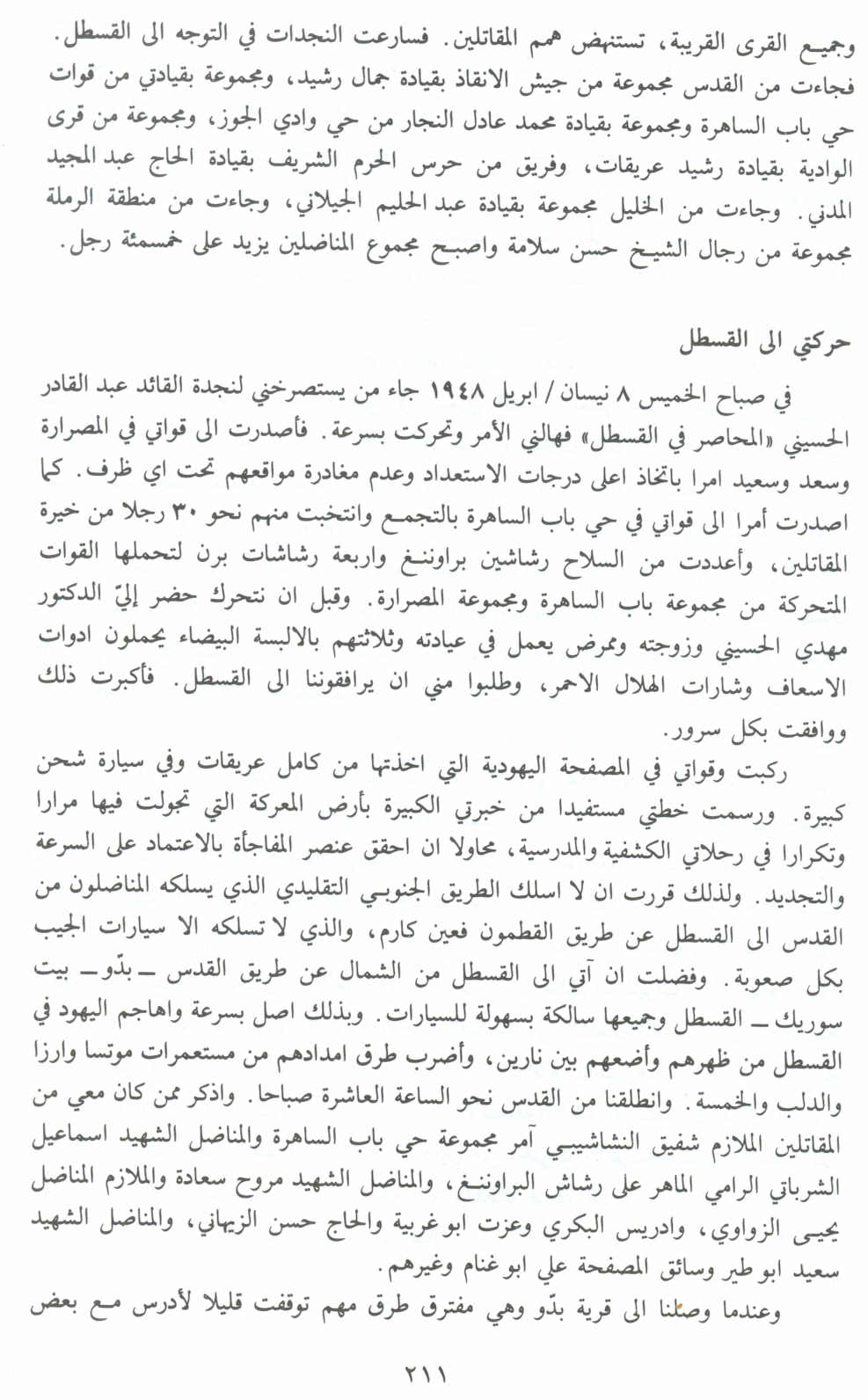 وجميع القرى القريبة، تستنهض همم المقاتلين. فسارعت النجدات في التوجه الى القسطل. فجاءت من القدس مجموعة من جيش الانقاذ بقيادة جمال رشيد، ومجموعة بقيادتي من قوات حي باب الساهرة ومجموعة بقيادة محمد عادل النجار من حي وادي الجوز، ومجموعة من قرى الوادية بقيادة رشيد عريقات، وفريق من حرس الحرم الشريف بقيادة الحاج عبد المجيد المدني. وجاءت من الخليل مجموعة بقيادة عبد الحليم الجيلاني، وجاءت من منطقة الرملة مجموعة من رجال الشيخ حسن سلامة واصبح مجموع المناضلين يزيد على خمسمئة رجل.

حركتي الى القسطل

في صباح الخميس ٨ نيسان / ابريل ١٩٤٨ جاء من يستصرخني لنجدة القائد عبد القادر الحسيني «المحاصر في القسطل» فهالني الأمر وتحركت بسرعة. فأصدرت الى قواتي في المصرارة وسعد وسعيد امرا باتخاذ اعلى درجات الاستعداد وعدم مغادرة مواقعهم تحت اي ظرف. كما اصدرت أمرا الى قواتي في حي باب الساهرة بالتجمع وانتخبت منهم نحو ٣٠ رجلا من خيرة المقاتلين، وأعددت من السلاح رشاشين براوننغ واربعة رشاشات برن لتحملها القوات المتحركة من مجموعة باب الساهرة ومجموعة المصرارة. وقبل ان نتحرك حضر إليّ الدكتور مهدي الحسيني وزوجته وممرض يعمل في عيادته وثلاثتهم بالالبسة البيضاء يحملون ادوات الاسعاف وشارات الهلال الاحمر، وطلبوا مني ان يرافقوننا الى القسطل. فأكبرت ذلك ووافقت بكل سرور.

ركبت وقواتي في المصفحة اليهودية التي اخذتها من كامل عريقات وفي سيارة شحن كبيرة. ورسمت خطتي مستفيدا من خبرتي الكبيرة بأرض المعركة التي تجولت فيها مرارا وتكرارا في رحلاتي الكشفية والمدرسية، محاولا ان احقق عنصر المفاجأة بالاعتماد على السرعة والتجديد. ولذلك قررت ان لا اسلك الطريق الجنوبي التقليدي الذي يسلكه المناضلون من القدس الى القسطل عن طريق القطمون فعين كارم، والذي لا تسلكه الا سيارات الجيب بكل صعوبة. وفضلت ان آتي الى القسطل من الشمال عن طريق القدس ــ بدّو ــ بيت سوريك ــ القسطل وجميعها سالكة بسهولة للسيارات. وبذلك اصل بسرعة واهاجم اليهود في القسطل من ظهرهم وأضعهم بين نارين، وأضرب طرق امدادهم من مستعمرات موتسا وارزا والدلب والخمسة. وانطلقنا من القدس نحو الساعة العاشرة صباحا. واذكر ممن كان معي من المقاتلين الملازم شفيق النشاشيبي آمر مجموعة حي باب الساهرة والمناضل الشهيد اسماعيل الشرباتي الرامي الماهر على رشاش البراوننغ، والمناضل الشهيد مروح سعادة والملازم المناضل يحيى الزواوي، وادريس البكري وعزت ابو غربية والحاج حسن الزيهاني، والمناضل الشهيد سعيد ابو طير وسائق المصفحة علي ابو غنام وغيرهم.

وعندما وصلنا الى قرية بدّو وهي مفترق طرق مهم توقفت قليلا لأدرس مع بعض

٢١١